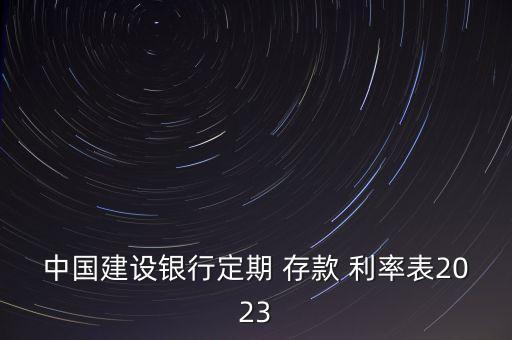 中国建设银行定期 存款 利率表2023